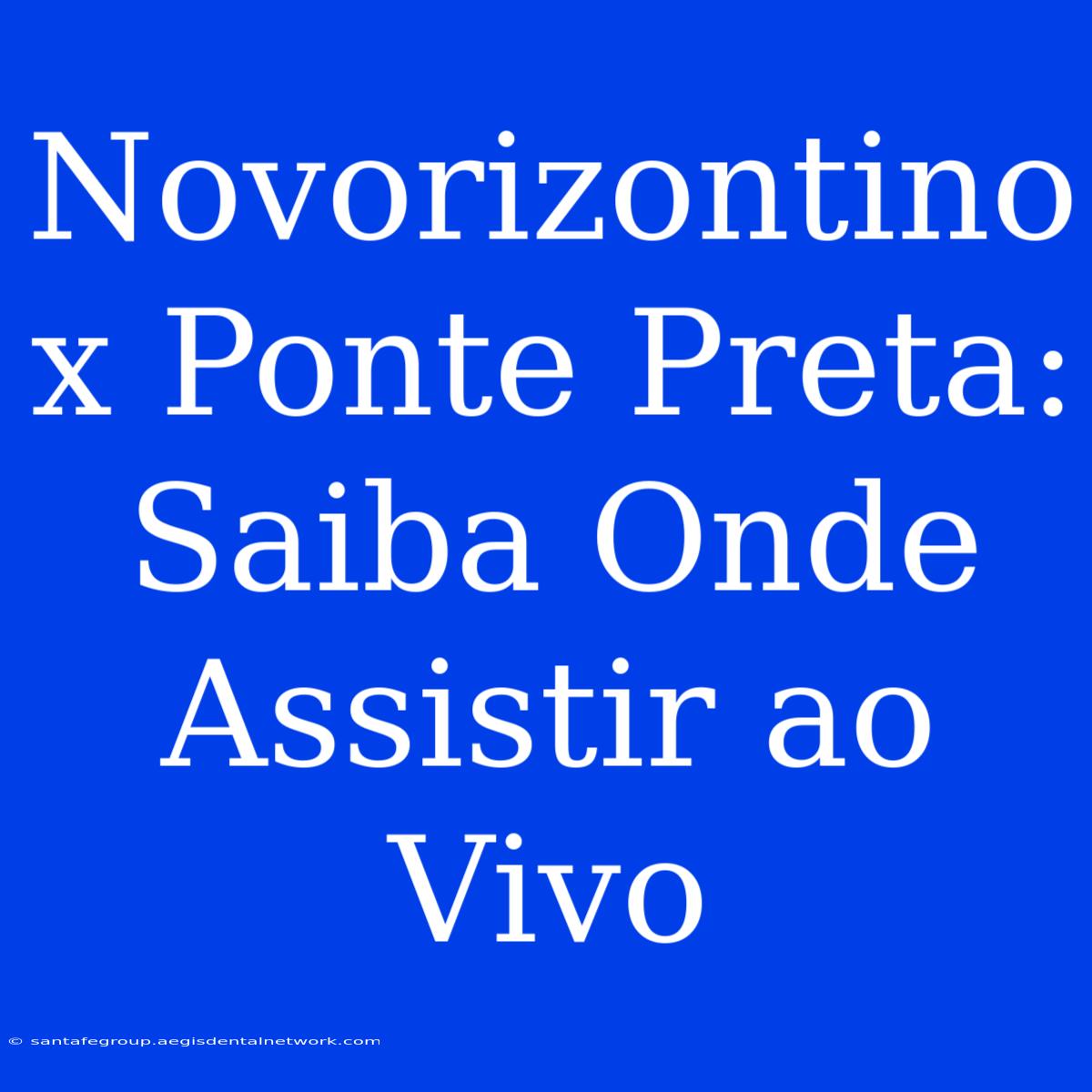 Novorizontino x Ponte Preta: Saiba Onde Assistir ao Vivo

© santafegroup.aegisdentalnetwork.com